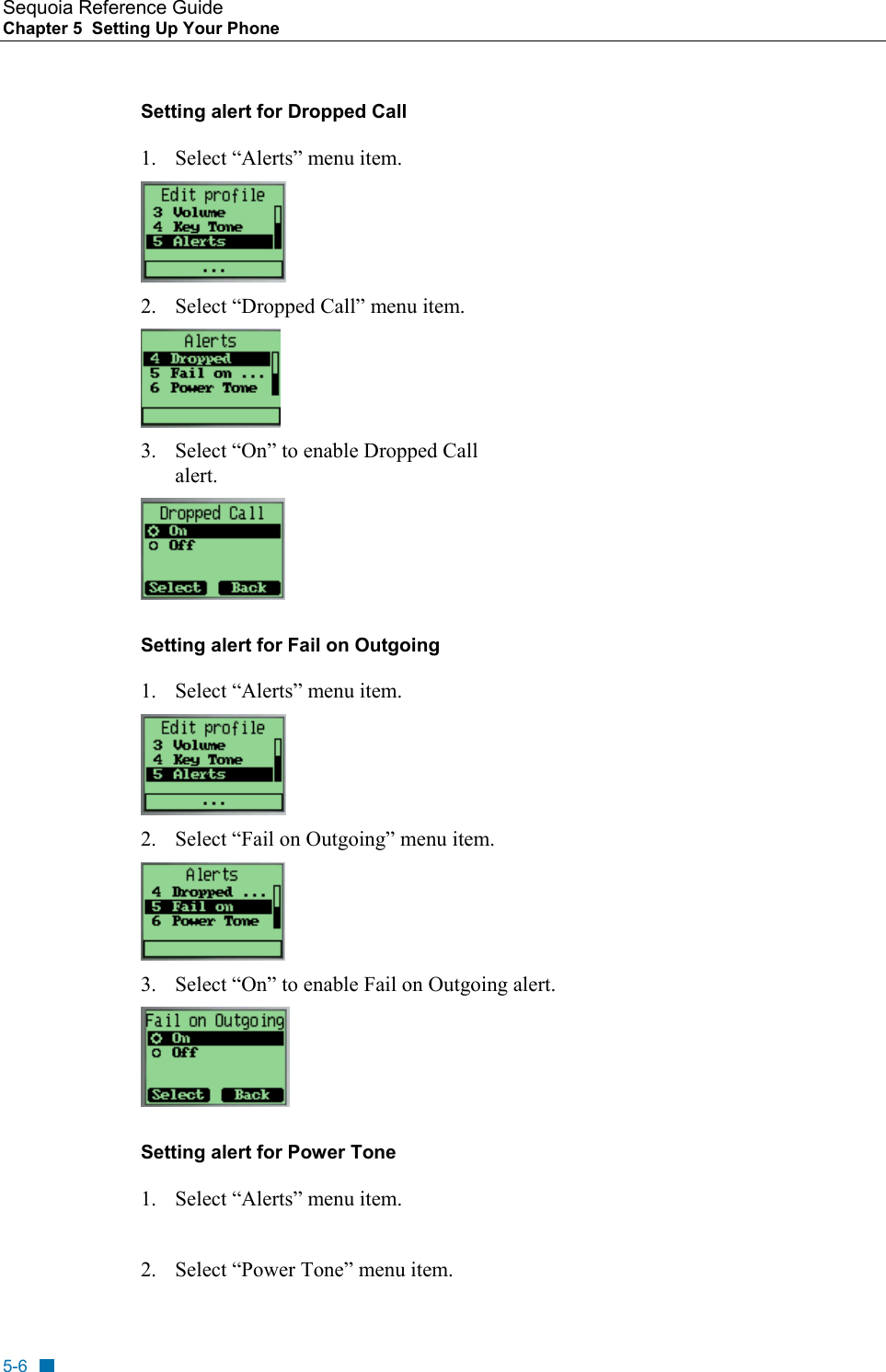 Sequoia Reference Guide
Chapter 5 Setting Up Your Phone

Setting alert for Dropped Call

1. Select “Alerts” menu item.

Edit profile
3 Volume
4 Key Tone
5 Alerts
...

2. Select “Dropped Call” menu item.

Alerts
4 Dropped
5 Fail on ...
6 Power Tone

3. Select “On” to enable Dropped Call alert.

Dropped Call
On
Off
Select Back

Setting alert for Fail on Outgoing

1. Select “Alerts” menu item.

Edit profile
3 Volume
4 Key Tone
5 Alerts
...

2. Select “Fail on Outgoing” menu item.

Alerts
4 Dropped ...
5 Fail on
6 Power Tone

3. Select “On” to enable Fail on Outgoing alert.

Fail on Outgoing
On
Off
Select Back

Setting alert for Power Tone

1. Select “Alerts” menu item.

2. Select “Power Tone” menu item.

5-6